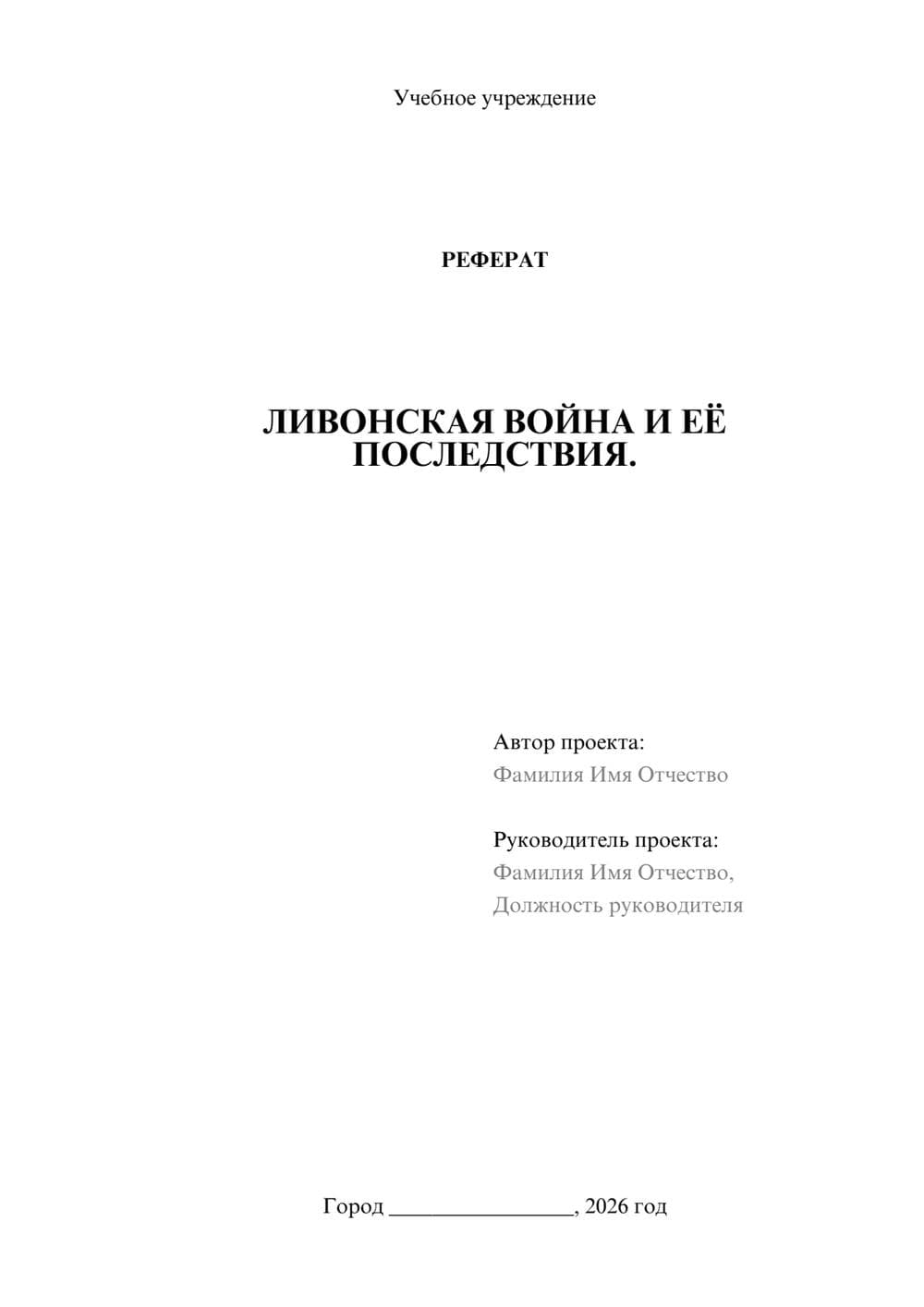 Учебное учреждение

РЕФЕРАТ

ЛИВОНСКАЯ ВОЙНА И ЕЁ ПОСЛЕДСТВИЯ.

Автор проекта:
Фамилия Имя Отчество

Руководитель проекта:
Фамилия Имя Отчество,
Должность руководителя

Город ________________, 2026 год